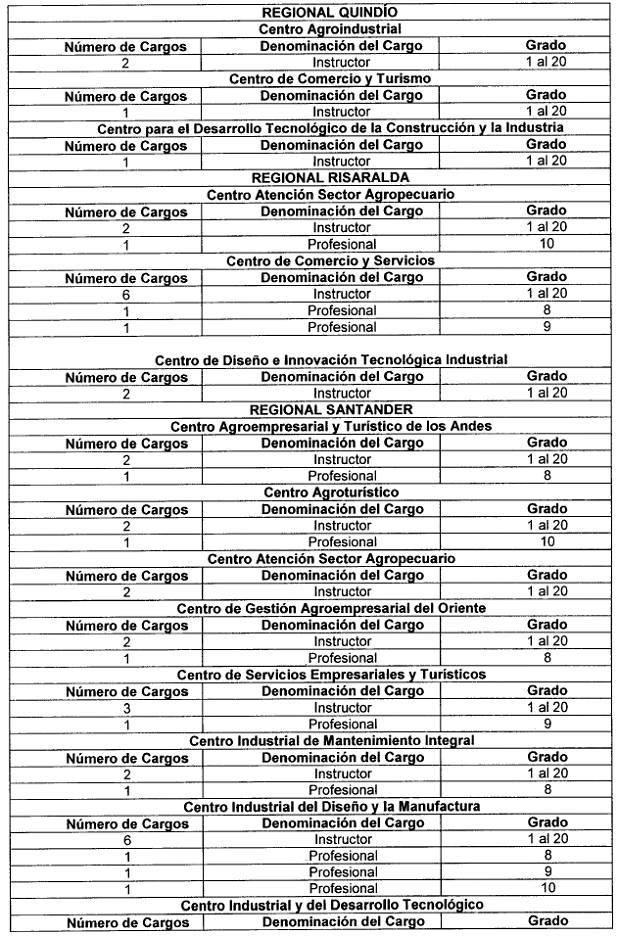 | REGIONAL QUINDÍO | | |
|---|---|---|
| Centro Agroindustrial | | |
| Número de Cargos | Denominación del Cargo | Grado |
| 2 | Instructor | 1 al 20 |
| Centro de Comercio y Turismo | | |
| Número de Cargos | Denominación del Cargo | Grado |
| 1 | Instructor | 1 al 20 |
| Centro para el Desarrollo Tecnológico de la Construcción y la Industria | | |
| Número de Cargos | Denominación del Cargo | Grado |
| 1 | Instructor | 1 al 20 |
| REGIONAL RISARALDA | | |
| Centro Atención Sector Agropecuario | | |
| Número de Cargos | Denominación del Cargo | Grado |
| 2 | Instructor | 1 al 20 |
| 1 | Profesional | 10 |
| Centro de Comercio y Servicios | | |
| Número de Cargos | Denominación del Cargo | Grado |
| 6 | Instructor | 1 al 20 |
| 1 | Profesional | 8 |
| 1 | Profesional | 9 |
| Centro de Diseño e Innovación Tecnológica Industrial | | |
| Número de Cargos | Denominación del Cargo | Grado |
| 2 | Instructor | 1 al 20 |
| REGIONAL SANTANDER | | |
| Centro Agroempresarial y Turístico de los Andes | | |
| Número de Cargos | Denominación del Cargo | Grado |
| 2 | Instructor | 1 al 20 |
| 1 | Profesional | 8 |
| Centro Agroturístico | | |
| Número de Cargos | Denominación del Cargo | Grado |
| 2 | Instructor | 1 al 20 |
| 1 | Profesional | 10 |
| Centro Atención Sector Agropecuario | | |
| Número de Cargos | Denominación del Cargo | Grado |
| 2 | Instructor | 1 al 20 |
| Centro de Gestión Agroempresarial del Oriente | | |
| Número de Cargos | Denominación del Cargo | Grado |
| 2 | Instructor | 1 al 20 |
| 1 | Profesional | 8 |
| Centro de Servicios Empresariales y Turísticos | | |
| Número de Cargos | Denominación del Cargo | Grado |
| 3 | Instructor | 1 al 20 |
| 1 | Profesional | 9 |
| Centro Industrial de Mantenimiento Integral | | |
| Número de Cargos | Denominación del Cargo | Grado |
| 2 | Instructor | 1 al 20 |
| 1 | Profesional | 8 |
| Centro Industrial del Diseño y la Manufactura | | |
| Número de Cargos | Denominación del Cargo | Grado |
| 6 | Instructor | 1 al 20 |
| 1 | Profesional | 8 |
| 1 | Profesional | 9 |
| 1 | Profesional | 10 |
| Centro Industrial y del Desarrollo Tecnológico | | |
| Número de Cargos | Denominación del Cargo | Grado |